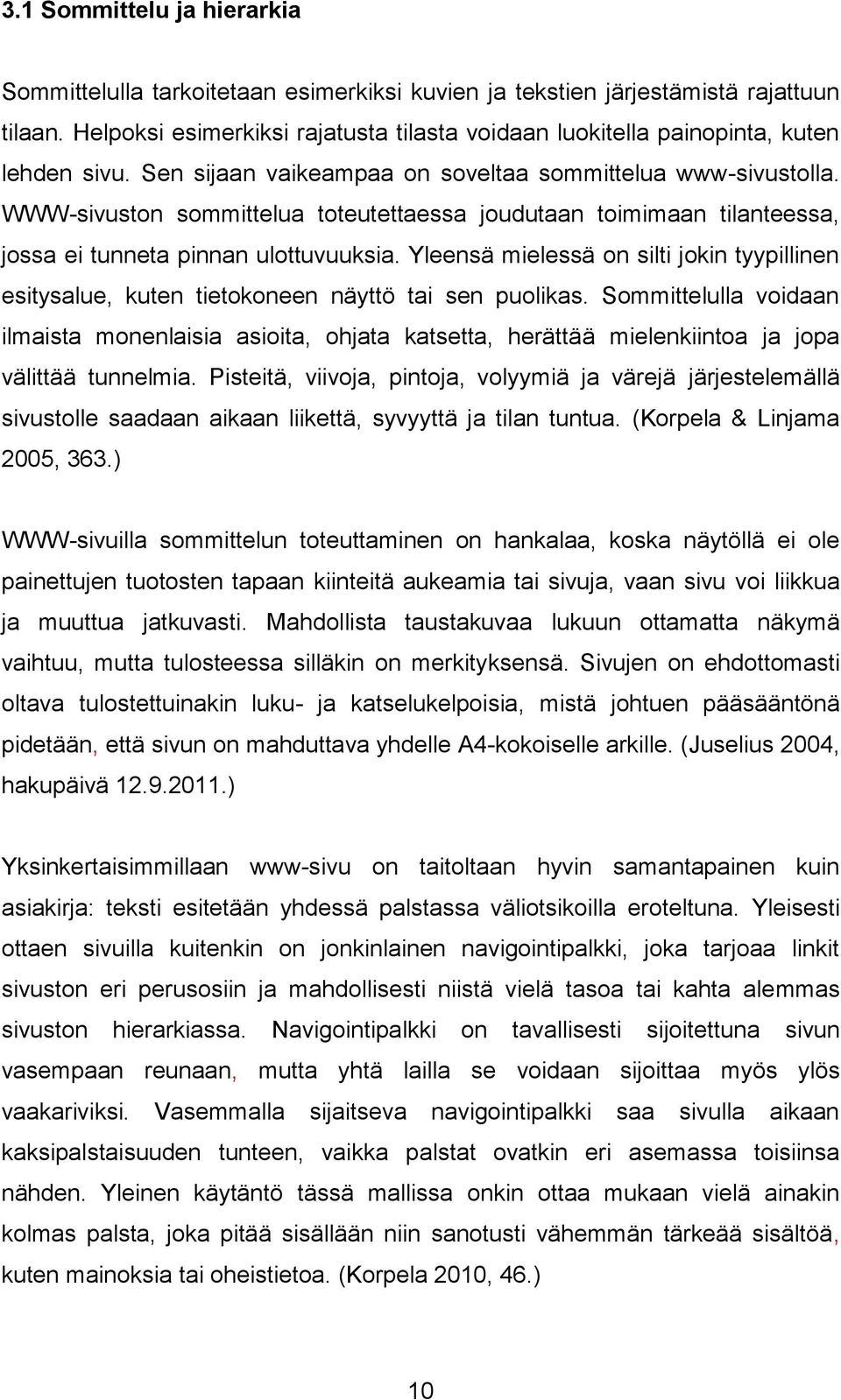 3.1 Sommittelu ja hierarkia

Sommittelulla tarkoitetaan esimerkiksi kuvien ja tekstien järjestämistä rajattuun tilaan. Helpoksi esimerkiksi rajatusta tilasta voidaan luokitella painopinta, kuten lehden sivu. Sen sijaan vaikeampaa on soveltaa sommittelua www-sivustolla. WWW-sivuston sommittelua toteutettaessa joudutaan toimimaan tilanteessa, jossa ei tunneta pinnan ulottuvuuksia. Yleensä mielessä on silti jokin tyypillinen esitysalue, kuten tietokoneen näyttö tai sen puolikas. Sommittelulla voidaan ilmaista monenlaisia asioita, ohjata katsetta, herättää mielenkiintoa ja jopa välittää tunnelmia. Pisteitä, viivoja, pintoja, volyymiä ja värejä järjestelemällä sivustolle saadaan aikaan liikettä, syvyyttä ja tilan tuntua. (Korpela & Linjama 2005, 363.)

WWW-sivuilla sommittelun toteuttaminen on hankalaa, koska näytöllä ei ole painettujen tuotosten tapaan kiinteitä aukeamia tai sivuja, vaan sivu voi liikkua ja muuttua jatkuvasti. Mahdollista taustakuvaa lukuun ottamatta näkymä vaihtuu, mutta tulosteessa silläkin on merkityksensä. Sivujen on ehdottomasti oltava tulostettuinakin luku- ja katselukelpoisia, mistä johtuen pääsääntönä pidetään, että sivun on mahduttava yhdelle A4-kokoiselle arkille. (Juselius 2004, hakupäivä 12.9.2011.)

Yksinkertaisimmillaan www-sivu on taitoltaan hyvin samantapainen kuin asiakirja: teksti esitetään yhdessä palstassa väliotsikoilla eroteltuna. Yleisesti ottaen sivuilla kuitenkin on jonkinlainen navigointipalkki, joka tarjoaa linkit sivuston eri perusosiin ja mahdollisesti niistä vielä tasoa tai kahta alemmas sivuston hierarkiassa. Navigointipalkki on tavallisesti sijoitettuna sivun vasempaan reunaan, mutta yhtä lailla se voidaan sijoittaa myös ylös vaakariviksi. Vasemmalla sijaitseva navigointipalkki saa sivulla aikaan kaksipalstaisuuden tunteen, vaikka palstat ovatkin eri asemassa toisiinsa nähden. Yleinen käytäntö tässä mallissa onkin ottaa mukaan vielä ainakin kolmas palsta, joka pitää sisällään niin sanotusti vähemmän tärkeää sisältöä, kuten mainoksia tai oheistietoa. (Korpela 2010, 46.)

10